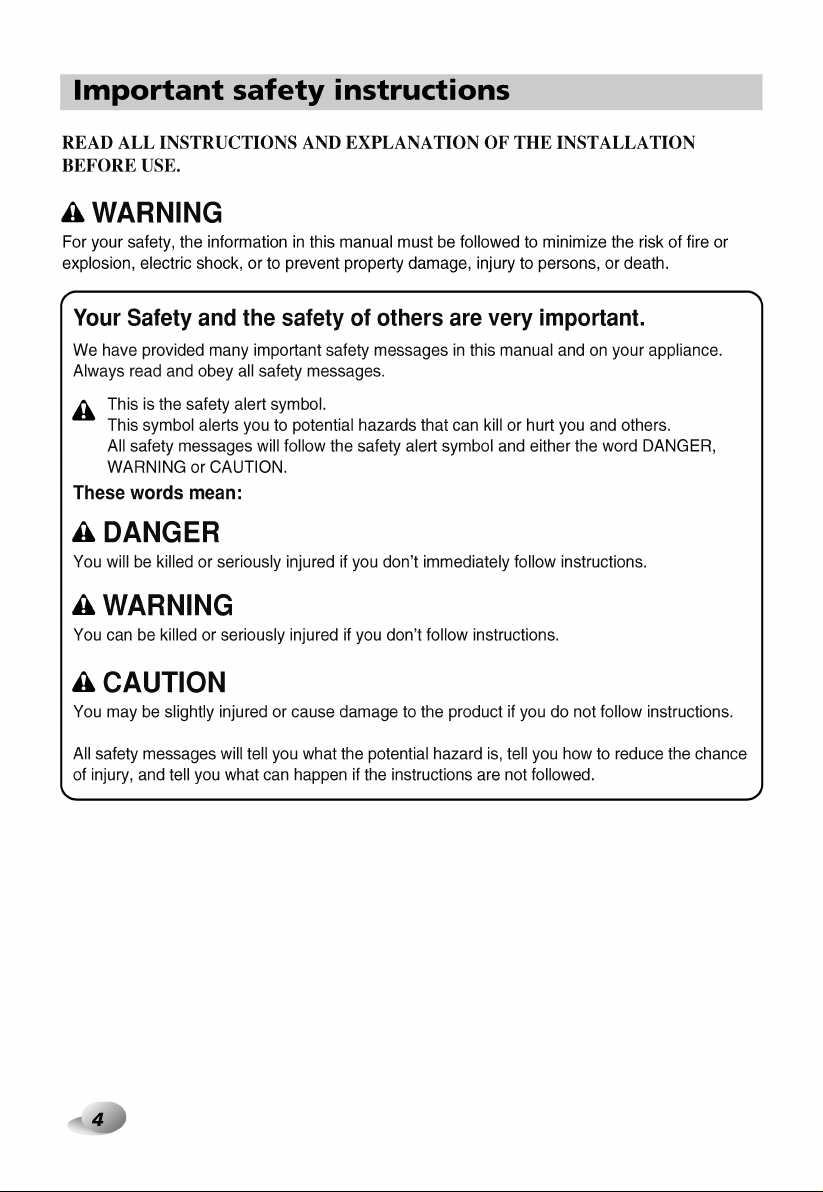 Important safety instructions

READ ALL INSTRUCTIONS AND EXPLANATION OF THE INSTALLATION BEFORE USE.

WARNING

For your safety, the information in this manual must be followed to minimize the risk of fire or explosion, electric shock, or to prevent property damage, injury to persons, or death.

Your Safety and the safety of others are very important.

We have provided many important safety messages in this manual and on your appliance. Always read and obey all safety messages.

This is the safety alert symbol.
This symbol alerts you to potential hazards that can kill or hurt you and others.
All safety messages will follow the safety alert symbol and either the word DANGER, WARNING or CAUTION.

These words mean:

DANGER

You will be killed or seriously injured if you don't immediately follow instructions.

WARNING

You can be killed or seriously injured if you don't follow instructions.

CAUTION

You may be slightly injured or cause damage to the product if you do not follow instructions.

All safety messages will tell you what the potential hazard is, tell you how to reduce the chance of injury, and tell you what can happen if the instructions are not followed.

4